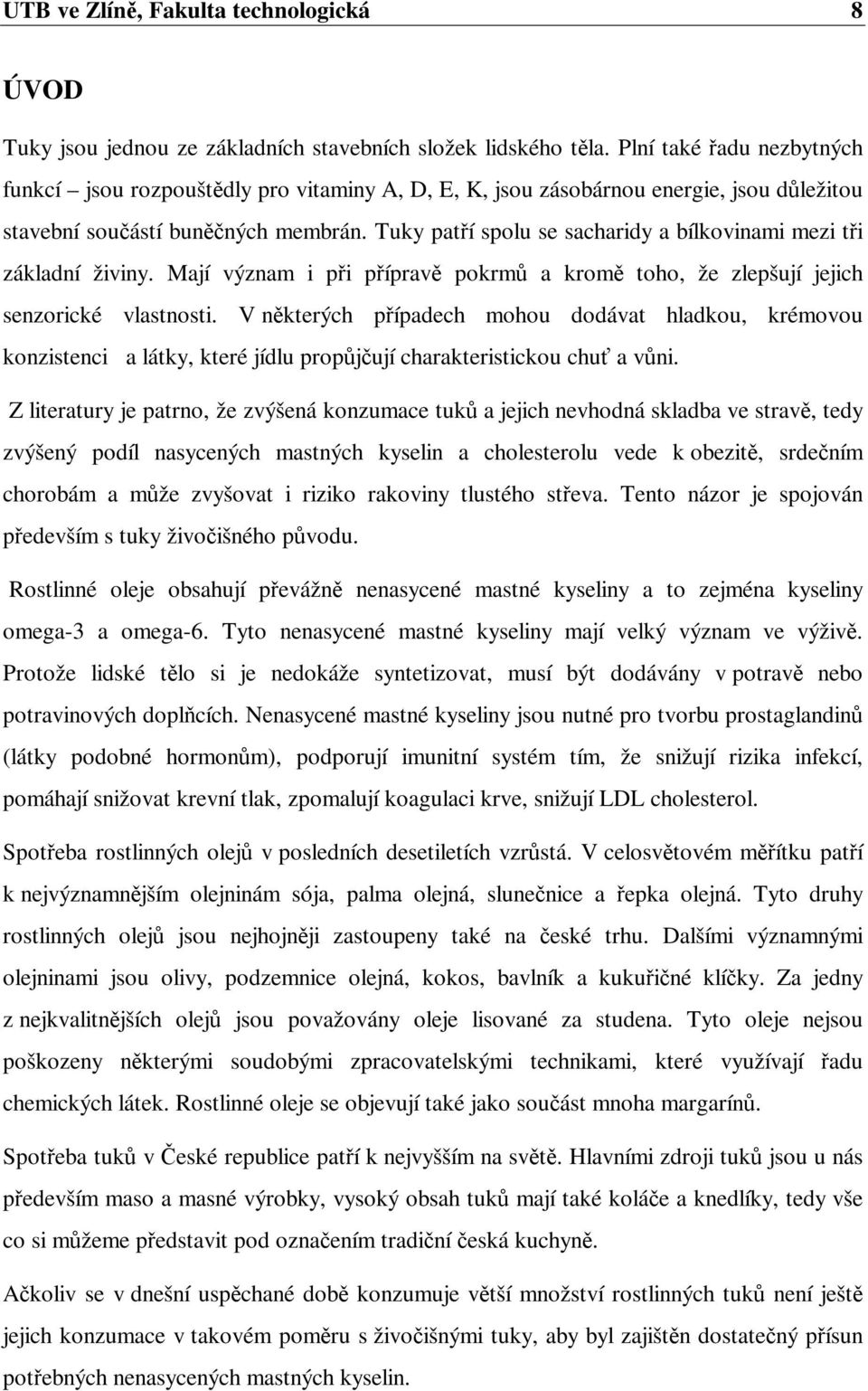 UTB ve Zlíně, Fakulta technologická 8

ÚVOD

Tuky jsou jednou ze základních stavebních složek lidského těla. Plní také řadu nezbytných funkcí – jsou rozpouštědly pro vitaminy A, D, E, K, jsou zásobárnou energie, jsou důležitou stavební součástí buněčných membrán. Tuky patří spolu se sacharidy a bílkovinami mezi tři základní živiny. Mají význam i při přípravě pokrmů a kromě toho, že zlepšují jejich senzorické vlastnosti. V některých případech mohou dodávat hladkou, krémovou konzistenci a látky, které jídlu propůjčují charakteristickou chuť a vůni.

Z literatury je patrno, že zvýšená konzumace tuků a jejich nevhodná skladba ve stravě, tedy zvýšený podíl nasycených mastných kyselin a cholesterolu vede k obezitě, srdečním chorobám a může zvyšovat i riziko rakoviny tlustého střeva. Tento názor je spojován především s tuky živočišného původu.

Rostlinné oleje obsahují převážně nenasycené mastné kyseliny a to zejména kyseliny omega-3 a omega-6. Tyto nenasycené mastné kyseliny mají velký význam ve výživě. Protože lidské tělo si je nedokáže syntetizovat, musí být dodávány v potravě nebo potravinových doplňcích. Nenasycené mastné kyseliny jsou nutné pro tvorbu prostaglandinů (látky podobné hormonům), podporují imunitní systém tím, že snižují rizika infekcí, pomáhají snižovat krevní tlak, zpomalují koagulaci krve, snižují LDL cholesterol.

Spotřeba rostlinných olejů v posledních desetiletích vzrůstá. V celosvětovém měřítku patří k nejvýznamnějším olejninám sója, palma olejná, slunečnice a řepka olejná. Tyto druhy rostlinných olejů jsou nejhojněji zastoupeny také na české trhu. Dalšími významnými olejninami jsou olivy, podzemnice olejná, kokos, bavlník a kukuřičné klíčky. Za jedny z nejkvalitnějších olejů jsou považovány oleje lisované za studena. Tyto oleje nejsou poškozeny některými soudobými zpracovatelskými technikami, které využívají řadu chemických látek. Rostlinné oleje se objevují také jako součást mnoha margarínů.

Spotřeba tuků v České republice patří k nejvyšším na světě. Hlavními zdroji tuků jsou u nás především maso a masné výrobky, vysoký obsah tuků mají také koláče a knedlíky, tedy vše co si můžeme představit pod označením tradiční česká kuchyně.

Ačkoliv se v dnešní uspěchané době konzumuje větší množství rostlinných tuků není ještě jejich konzumace v takovém poměru s živočišnými tuky, aby byl zajištěn dostatečný přísun potřebných nenasycených mastných kyselin.